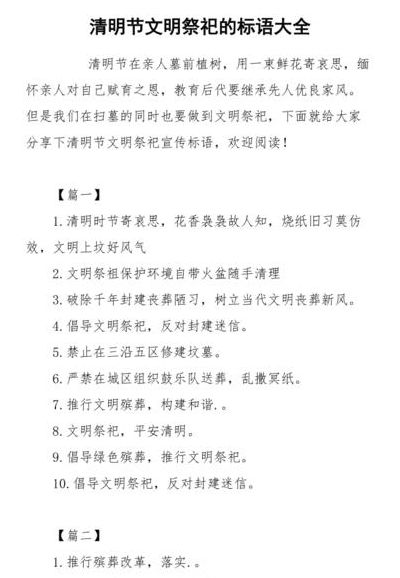 清明节文明祭祀的标语大全

清明节在亲人墓前植树，用一束鲜花寄哀思，缅怀亲人对自己赋育之恩，教育后代要继承先人优良家风。但是我们在扫墓的同时也要做到文明祭祀，下面就给大家分享下清明节文明祭祀宣传标语，欢迎阅读！

【篇一】

1.清明时节寄哀思，花香袅袅故人知，烧纸旧习莫仿效，文明上坟好风气

2.文明祭祖保护环境自带火盆随手清理

3.破除千年封建丧葬陋习，树立当代文明丧葬新风。

4.倡导文明祭祀，反对封建迷信。

5.禁止在三沿五区修建坟墓。

6.严禁在城区组织鼓乐队送葬，乱撒冥纸。

7.推行文明殡葬，构建和谐.。

8.文明祭祀，平安清明。

9.倡导绿色殡葬，推行文明祭祀。

10.倡导文明祭祀，反对封建迷信。

【篇二】

1.推行殡葬改革，落实.。